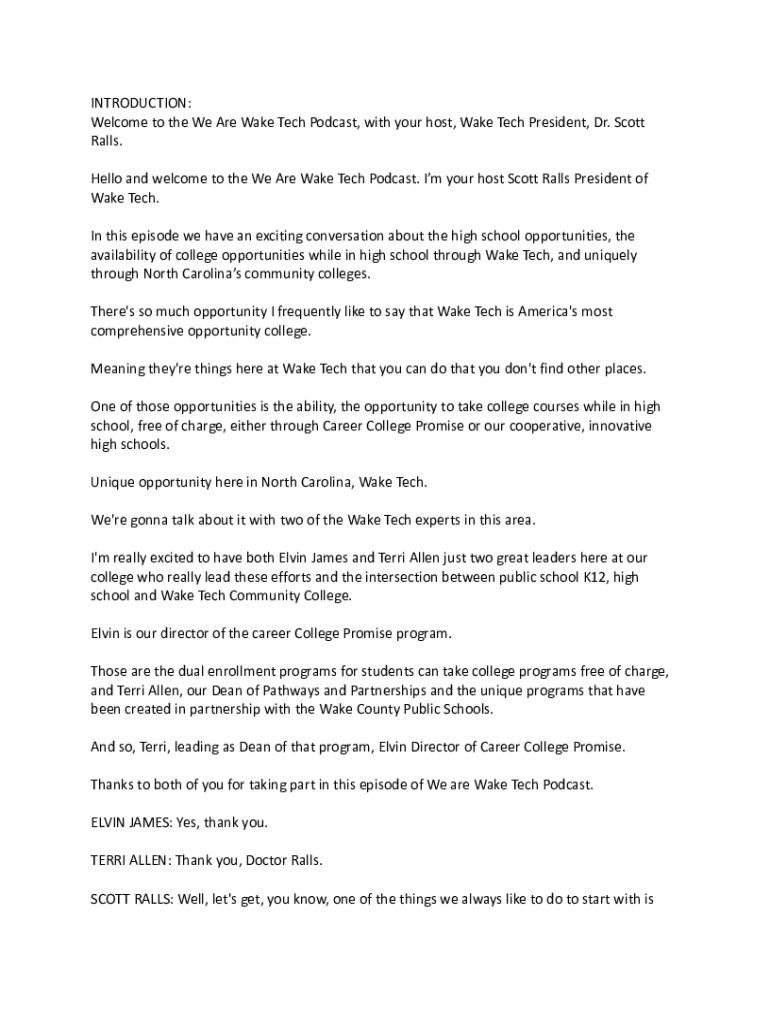 INTRODUCTION:
Welcome to the We Are Wake Tech Podcast, with your host, Wake Tech President, Dr. Scott Ralls.

Hello and welcome to the We Are Wake Tech Podcast. I'm your host Scott Ralls President of Wake Tech.

In this episode we have an exciting conversation about the high school opportunities, the availability of college opportunities while in high school through Wake Tech, and uniquely through North Carolina's community colleges.

There's so much opportunity I frequently like to say that Wake Tech is America's most comprehensive opportunity college.

Meaning they're things here at Wake Tech that you can do that you don't find other places.

One of those opportunities is the ability, the opportunity to take college courses while in high school, free of charge, either through Career College Promise or our cooperative, innovative high schools.

Unique opportunity here in North Carolina, Wake Tech.

We're gonna talk about it with two of the Wake Tech experts in this area.

I'm really excited to have both Elvin James and Terri Allen just two great leaders here at our college who really lead these efforts and the intersection between public school K12, high school and Wake Tech Community College.

Elvin is our director of the career College Promise program.

Those are the dual enrollment programs for students can take college programs free of charge, and Terri Allen, our Dean of Pathways and Partnerships and the unique programs that have been created in partnership with the Wake County Public Schools.

And so, Terri, leading as Dean of that program, Elvin Director of Career College Promise.

Thanks to both of you for taking part in this episode of We are Wake Tech Podcast.

ELVIN JAMES: Yes, thank you.

TERRI ALLEN: Thank you, Doctor Ralls.

SCOTT RALLS: Well, let's get, you know, one of the things we always like to do to start with is